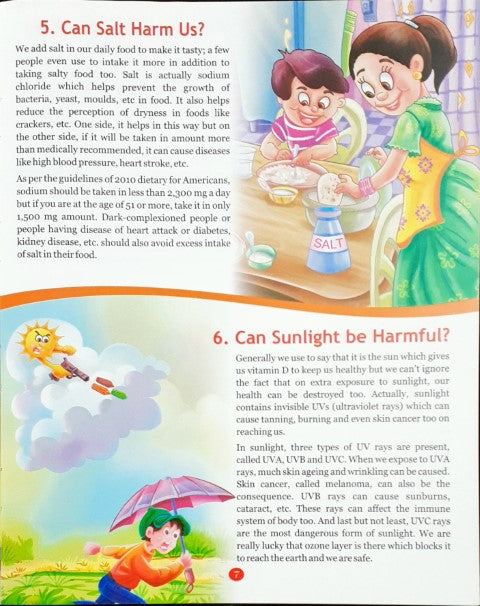 5. Can Salt Harm Us?

We add salt in our daily food to make it tasty; a few people even use to intake it more in addition to taking salty food too. Salt is actually sodium chloride which helps prevent the growth of bacteria, yeast, moulds, etc in food. It also helps reduce the perception of dryness in foods like crackers, etc. One side, it helps in this way but on the other side, if it will be taken in amount more than medically recommended, it can cause diseases like high blood pressure, heart stroke, etc.

As per the guidelines of 2010 dietary for Americans, sodium should be taken in less than 2,300 mg a day but if you are at the age of 51 or more, take it in only 1,500 mg amount. Dark-complexioned people or people having disease of heart attack or diabetes, kidney disease, etc. should also avoid excess intake of salt in their food.

SALT

6. Can Sunlight be Harmful?

Generally we use to say that it is the sun which gives us vitamin D to keep us healthy but we can't ignore the fact that on extra exposure to sunlight, our health can be destroyed too. Actually, sunlight contains invisible UVs (ultraviolet rays) which can cause tanning, burning and even skin cancer too on reaching us.

In sunlight, three types of UV rays are present, called UVA, UVB and UVC. When we expose to UVA rays, much skin ageing and wrinkling can be caused. Skin cancer, called melanoma, can also be the consequence. UVB rays can cause sunburns, cataract, etc. These rays can affect the immune system of body too. And last but not least, UVC rays are the most dangerous form of sunlight. We are really lucky that ozone layer is there which blocks it to reach the earth and we are safe.

7